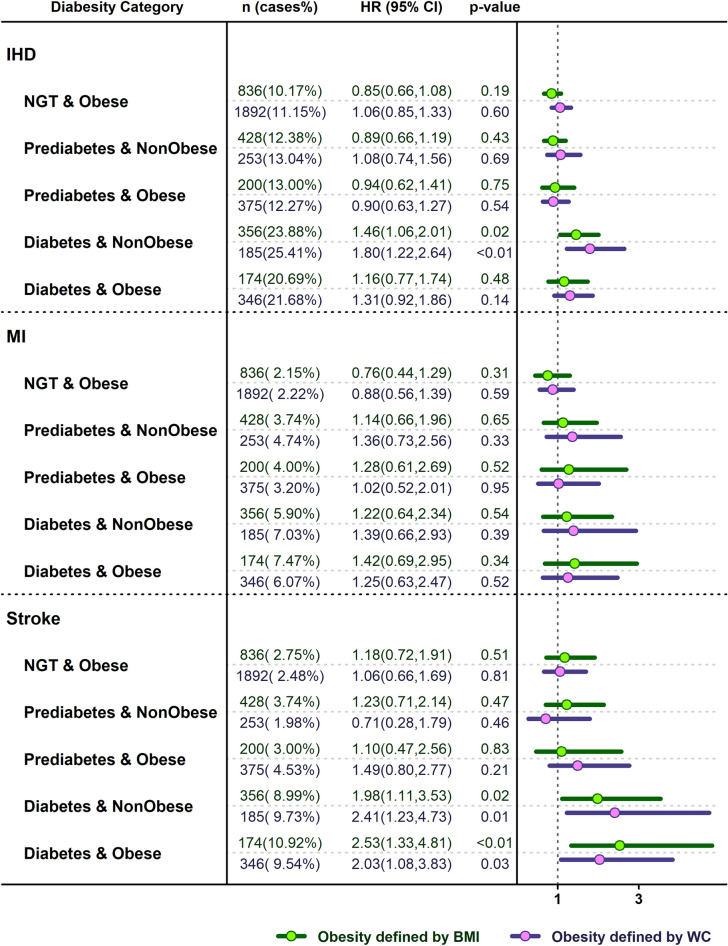 | Diabesity Category | n (cases%) | HR (95% CI) | p-value |
|---|---|---|---|
| **IHD** | | | |
| NGT & Obese | 836(10.17%) | 0.85(0.66,1.08) | 0.19 |
| | 1892(11.15%) | 1.06(0.85,1.33) | 0.60 |
| Prediabetes & NonObese | 428(12.38%) | 0.89(0.66,1.19) | 0.43 |
| | 253(13.04%) | 1.08(0.74,1.56) | 0.69 |
| Prediabetes & Obese | 200(13.00%) | 0.94(0.62,1.41) | 0.75 |
| | 375(12.27%) | 0.90(0.63,1.27) | 0.54 |
| Diabetes & NonObese | 356(23.88%) | 1.46(1.06,2.01) | 0.02 |
| | 185(25.41%) | 1.80(1.22,2.64) | <0.01 |
| Diabetes & Obese | 174(20.69%) | 1.16(0.77,1.74) | 0.48 |
| | 346(21.68%) | 1.31(0.92,1.86) | 0.14 |
| **MI** | | | |
| NGT & Obese | 836( 2.15%) | 0.76(0.44,1.29) | 0.31 |
| | 1892( 2.22%) | 0.88(0.56,1.39) | 0.59 |
| Prediabetes & NonObese | 428( 3.74%) | 1.14(0.66,1.96) | 0.65 |
| | 253( 4.74%) | 1.36(0.73,2.56) | 0.33 |
| Prediabetes & Obese | 200( 4.00%) | 1.28(0.61,2.69) | 0.52 |
| | 375( 3.20%) | 1.02(0.52,2.01) | 0.95 |
| Diabetes & NonObese | 356( 5.90%) | 1.22(0.64,2.34) | 0.54 |
| | 185( 7.03%) | 1.39(0.66,2.93) | 0.39 |
| Diabetes & Obese | 174( 7.47%) | 1.42(0.69,2.95) | 0.34 |
| | 346( 6.07%) | 1.25(0.63,2.47) | 0.52 |
| **Stroke** | | | |
| NGT & Obese | 836( 2.75%) | 1.18(0.72,1.91) | 0.51 |
| | 1892( 2.48%) | 1.06(0.66,1.69) | 0.81 |
| Prediabetes & NonObese | 428( 3.74%) | 1.23(0.71,2.14) | 0.47 |
| | 253( 1.98%) | 0.71(0.28,1.79) | 0.46 |
| Prediabetes & Obese | 200( 3.00%) | 1.10(0.47,2.56) | 0.83 |
| | 375( 4.53%) | 1.49(0.80,2.77) | 0.21 |
| Diabetes & NonObese | 356( 8.99%) | 1.98(1.11,3.53) | 0.02 |
| | 185( 9.73%) | 2.41(1.23,4.73) | 0.01 |
| Diabetes & Obese | 174(10.92%) | 2.53(1.33,4.81) | <0.01 |
| | 346( 9.54%) | 2.03(1.08,3.83) | 0.03 |

1 3

Obesity defined by BMI
Obesity defined by WC